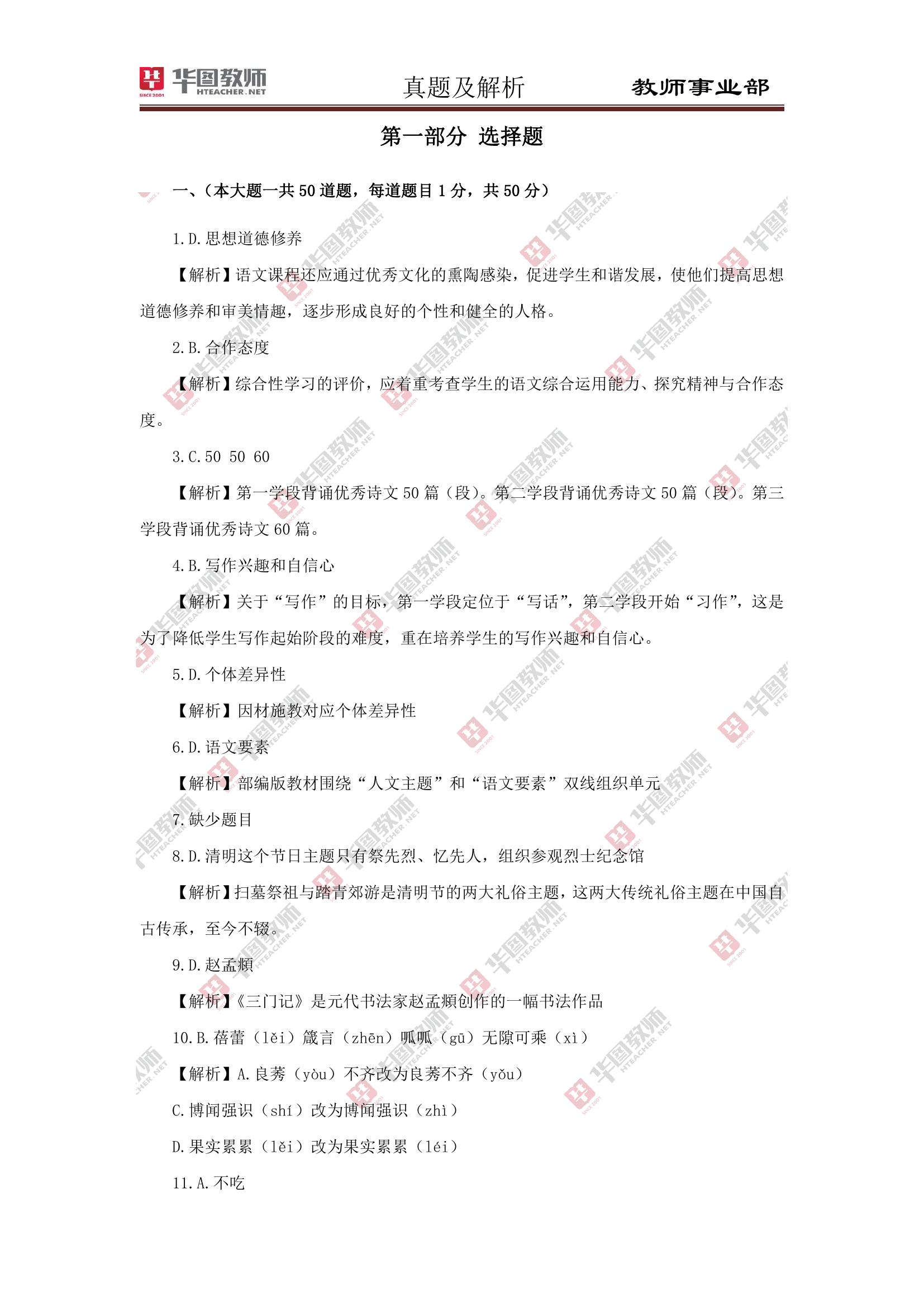 华图教师 HTEACHER.NET SINCE 2001　　真题及解析　　教师事业部

第一部分 选择题

一、（本大题一共 50 道题，每道题目 1 分，共 50 分）

1.D.思想道德修养

【解析】语文课程还应通过优秀文化的熏陶感染，促进学生和谐发展，使他们提高思想道德修养和审美情趣，逐步形成良好的个性和健全的人格。

2.B.合作态度

【解析】综合性学习的评价，应着重考查学生的语文综合运用能力、探究精神与合作态度。

3.C.50 50 60

【解析】第一学段背诵优秀诗文 50 篇（段）。第二学段背诵优秀诗文 50 篇（段）。第三学段背诵优秀诗文 60 篇。

4.B.写作兴趣和自信心

【解析】关于“写作”的目标，第一学段定位于“写话”，第二学段开始“习作”，这是为了降低学生写作起始阶段的难度，重在培养学生的写作兴趣和自信心。

5.D.个体差异性

【解析】因材施教对应个体差异性

6.D.语文要素

【解析】部编版教材围绕“人文主题”和“语文要素”双线组织单元

7.缺少题目

8.D.清明这个节日主题只有祭先烈、忆先人，组织参观烈士纪念馆

【解析】扫墓祭祖与踏青郊游是清明节的两大礼俗主题，这两大传统礼俗主题在中国自古传承，至今不辍。

9.D.赵孟頫

【解析】《三门记》是元代书法家赵孟頫创作的一幅书法作品

10.B.蓓蕾（lěi）箴言（zhēn）呱呱（gū）无隙可乘（xì）

【解析】A.良莠（yòu）不齐改为良莠不齐（yǒu）

C.博闻强识（shí）改为博闻强识（zhì）

D.果实累累（lěi）改为果实累累（léi）

11.A.不吃